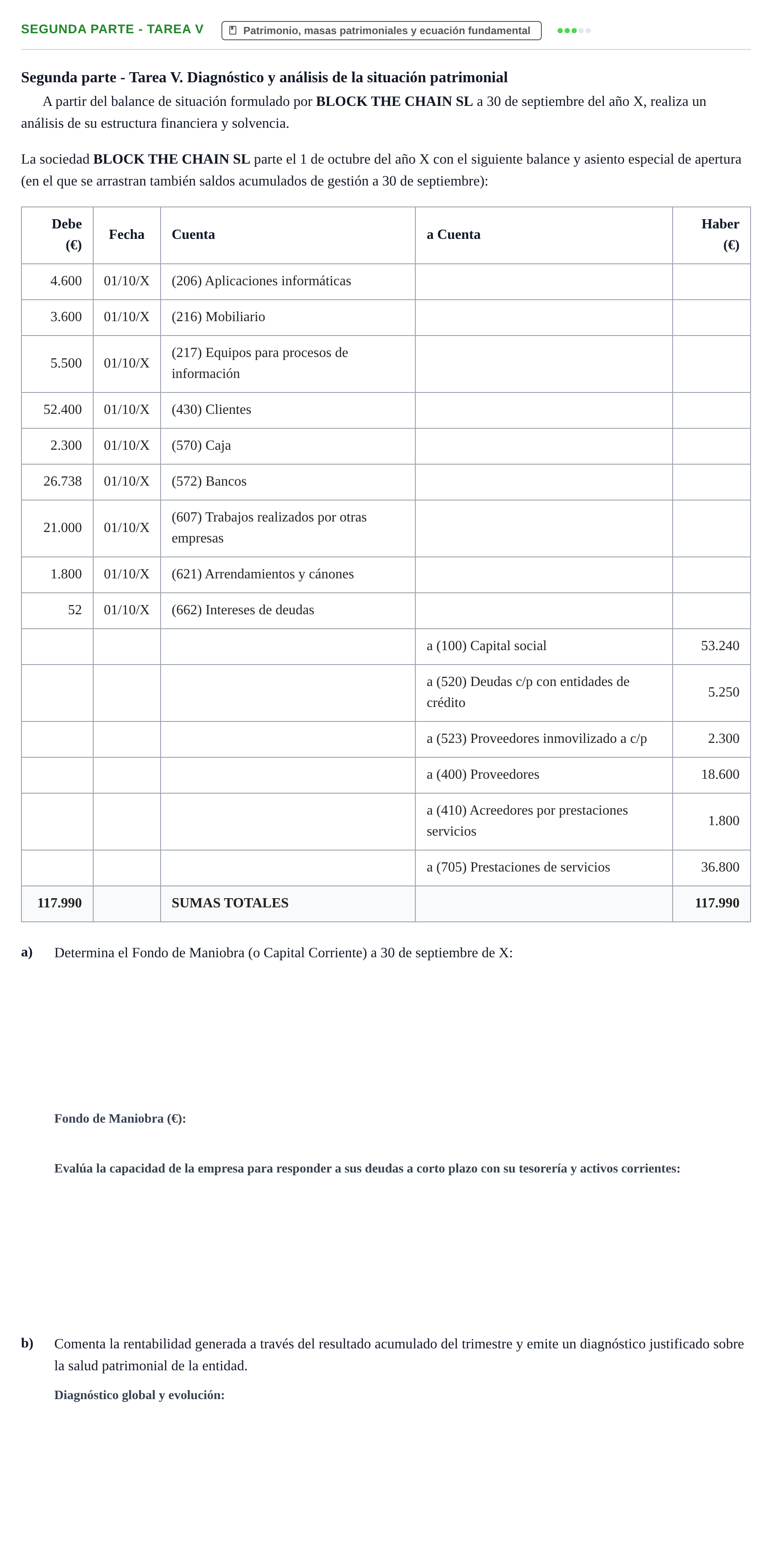 SEGUNDA PARTE - TAREA V
Patrimonio, masas patrimoniales y ecuación fundamental

Segunda parte - Tarea V. Diagnóstico y análisis de la situación patrimonial

A partir del balance de situación formulado por BLOCK THE CHAIN SL a 30 de septiembre del año X, realiza un análisis de su estructura financiera y solvencia.

La sociedad BLOCK THE CHAIN SL parte el 1 de octubre del año X con el siguiente balance y asiento especial de apertura (en el que se arrastran también saldos acumulados de gestión a 30 de septiembre):

| Debe (€) | Fecha | Cuenta | a Cuenta | Haber (€) |
|---|---|---|---|---|
| 4.600 | 01/10/X | (206) Aplicaciones informáticas | | |
| 3.600 | 01/10/X | (216) Mobiliario | | |
| 5.500 | 01/10/X | (217) Equipos para procesos de información | | |
| 52.400 | 01/10/X | (430) Clientes | | |
| 2.300 | 01/10/X | (570) Caja | | |
| 26.738 | 01/10/X | (572) Bancos | | |
| 21.000 | 01/10/X | (607) Trabajos realizados por otras empresas | | |
| 1.800 | 01/10/X | (621) Arrendamientos y cánones | | |
| 52 | 01/10/X | (662) Intereses de deudas | | |
| | | | a (100) Capital social | 53.240 |
| | | | a (520) Deudas c/p con entidades de crédito | 5.250 |
| | | | a (523) Proveedores inmovilizado a c/p | 2.300 |
| | | | a (400) Proveedores | 18.600 |
| | | | a (410) Acreedores por prestaciones servicios | 1.800 |
| | | | a (705) Prestaciones de servicios | 36.800 |
| 117.990 | | SUMAS TOTALES | | 117.990 |

a) Determina el Fondo de Maniobra (o Capital Corriente) a 30 de septiembre de X:

Fondo de Maniobra (€):

Evalúa la capacidad de la empresa para responder a sus deudas a corto plazo con su tesorería y activos corrientes:

b) Comenta la rentabilidad generada a través del resultado acumulado del trimestre y emite un diagnóstico justificado sobre la salud patrimonial de la entidad.

Diagnóstico global y evolución: